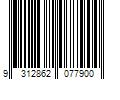 9 312862 077900